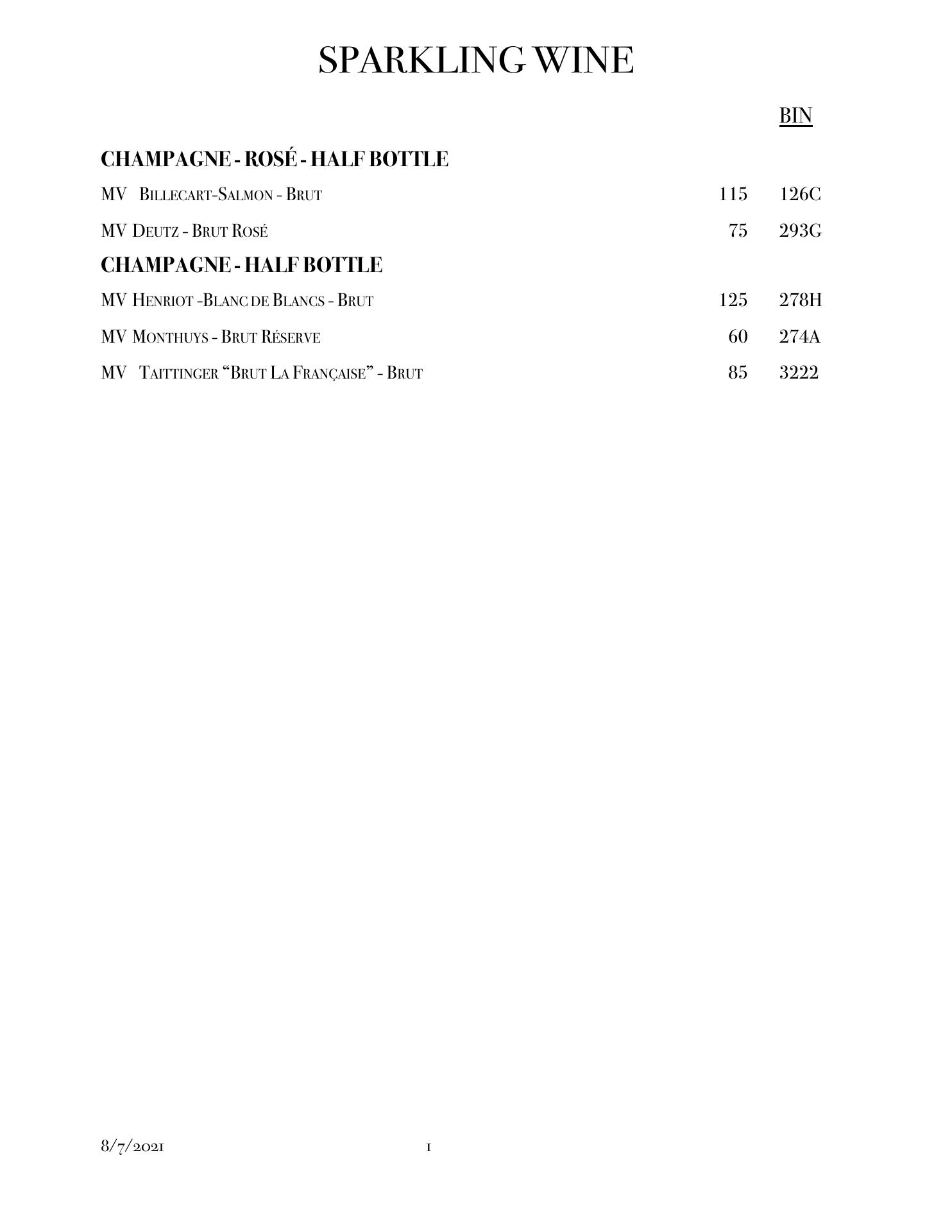 SPARKLING WINE

BIN

CHAMPAGNE - ROSÉ - HALF BOTTLE

MV Billecart-Salmon - Brut 115 126C

MV Deutz - Brut Rosé 75 293G

CHAMPAGNE - HALF BOTTLE

MV Henriot -Blanc de Blancs - Brut 125 278H

MV Monthuys - Brut Réserve 60 274A

MV Taittinger “Brut La Française” - Brut 85 3222

8/7/2021 1